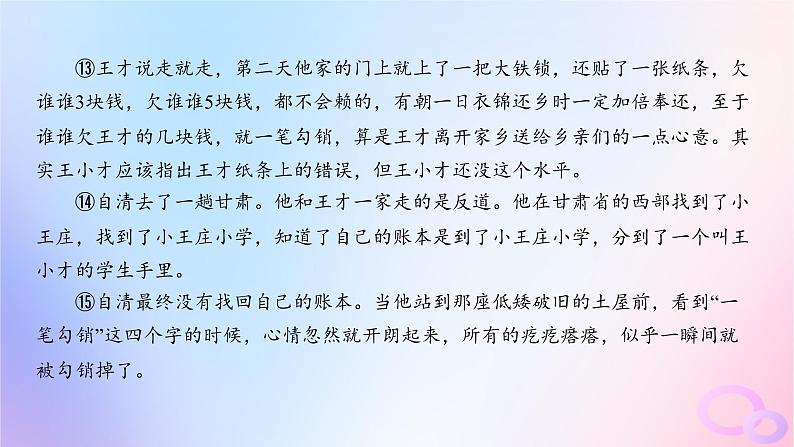 ⑬王才说走就走，第二天他家的门上就上了一把大铁锁，还贴了一张纸条，欠谁谁3块钱，欠谁谁5块钱，都不会赖的，有朝一日衣锦还乡时一定加倍奉还，至于谁谁欠王才的几块钱，就一笔勾销，算是王才离开家乡送给乡亲们的一点心意。其实王小才应该指出王才纸条上的错误，但王小才还没这个水平。

⑭自清去了一趟甘肃。他和王才一家走的是反道。他在甘肃省的西部找到了小王庄，找到了小王庄小学，知道了自己的账本是到了小王庄小学，分到了一个叫王小才的学生手里。

⑮自清最终没有找回自己的账本。当他站到那座低矮破旧的土屋前，看到“一笔勾销”这四个字的时候，心情忽然就开朗起来，所有的疙疙瘩瘩，似乎一瞬间就被勾销掉了。